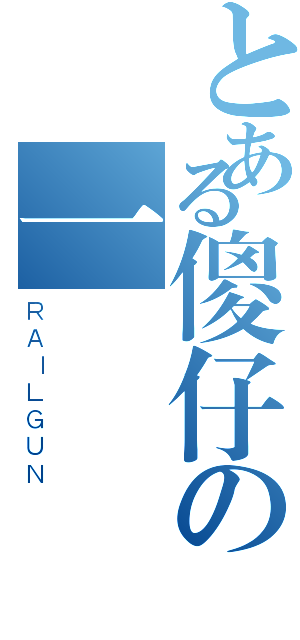 とある傻仔の一

RAILGUN